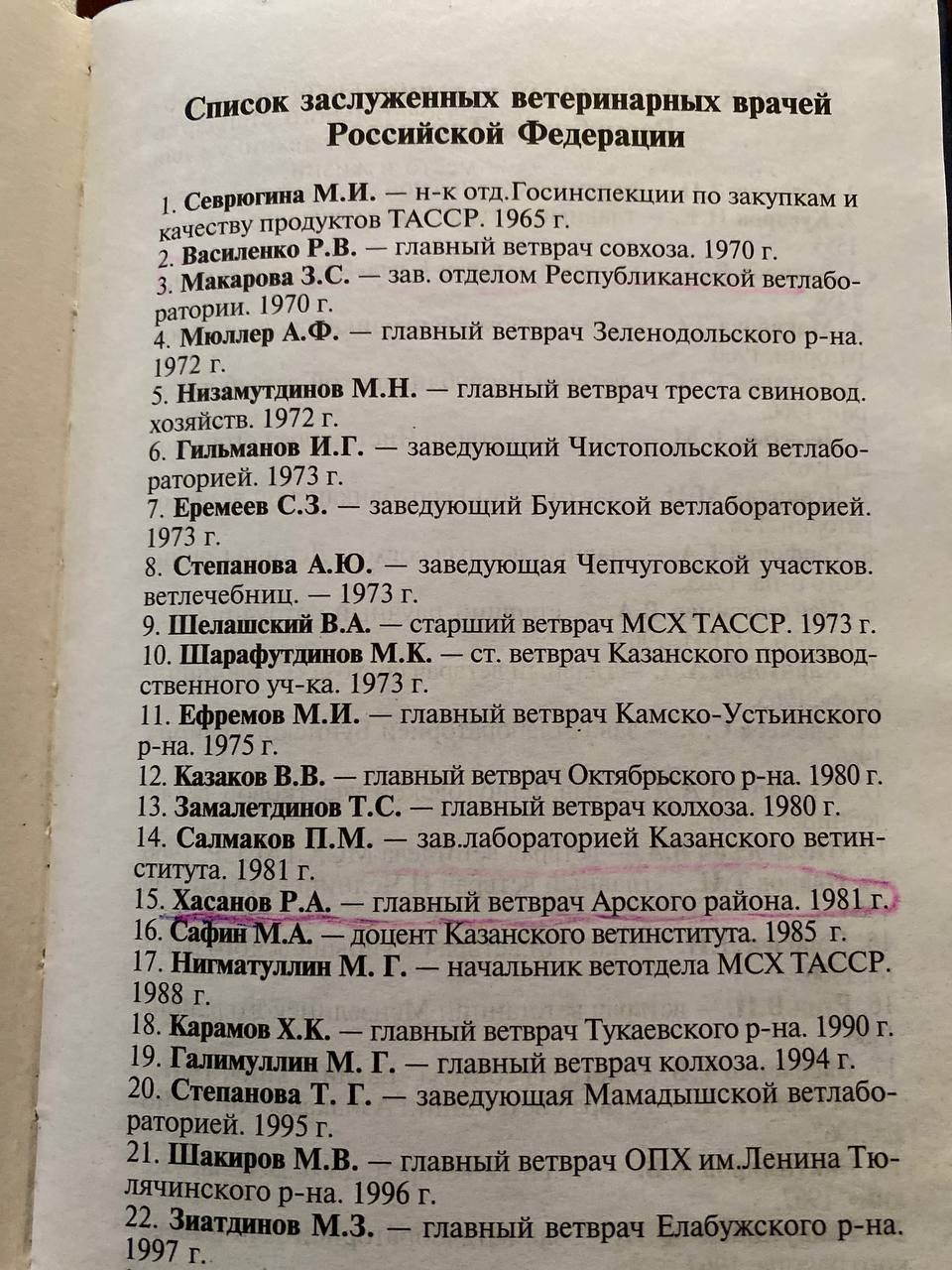 Список заслуженных ветеринарных врачей Российской Федерации

1. Севрюгина М.И. — н-к отд.Госинспекции по закупкам и качеству продуктов ТАССР. 1965 г.
2. Василенко Р.В. — главный ветврач совхоза. 1970 г.
3. Макарова З.С. — зав. отделом Республиканской ветлаборатории. 1970 г.
4. Мюллер А.Ф. — главный ветврач Зеленодольского р-на. 1972 г.
5. Низамутдинов М.Н. — главный ветврач треста свиновод. хозяйств. 1972 г.
6. Гильманов И.Г. — заведующий Чистопольской ветлабораторией. 1973 г.
7. Еремеев С.З. — заведующий Буинской ветлабораторией. 1973 г.
8. Степанова А.Ю. — заведующая Чепчуговской участков. ветлечебниц. — 1973 г.
9. Шелашский В.А. — старший ветврач МСХ ТАССР. 1973 г.
10. Шарафутдинов М.К. — ст. ветврач Казанского производственного уч-ка. 1973 г.
11. Ефремов М.И. — главный ветврач Камско-Устьинского р-на. 1975 г.
12. Казаков В.В. — главный ветврач Октябрьского р-на. 1980 г.
13. Замалетдинов Т.С. — главный ветврач колхоза. 1980 г.
14. Салмаков П.М. — зав.лабораторией Казанского ветинститута. 1981 г.
15. Хасанов Р.А. — главный ветврач Арского района. 1981 г.
16. Сафин М.А. — доцент Казанского ветинститута. 1985 г.
17. Нигматуллин М. Г. — начальник ветотдела МСХ ТАССР. 1988 г.
18. Карамов Х.К. — главный ветврач Тукаевского р-на. 1990 г.
19. Галимуллин М. Г. — главный ветврач колхоза. 1994 г.
20. Степанова Т. Г. — заведующая Мамадышской ветлабораторией. 1995 г.
21. Шакиров М.В. — главный ветврач ОПХ им.Ленина Тюлячинского р-на. 1996 г.
22. Зиатдинов М.З. — главный ветврач Елабужского р-на. 1997 г.